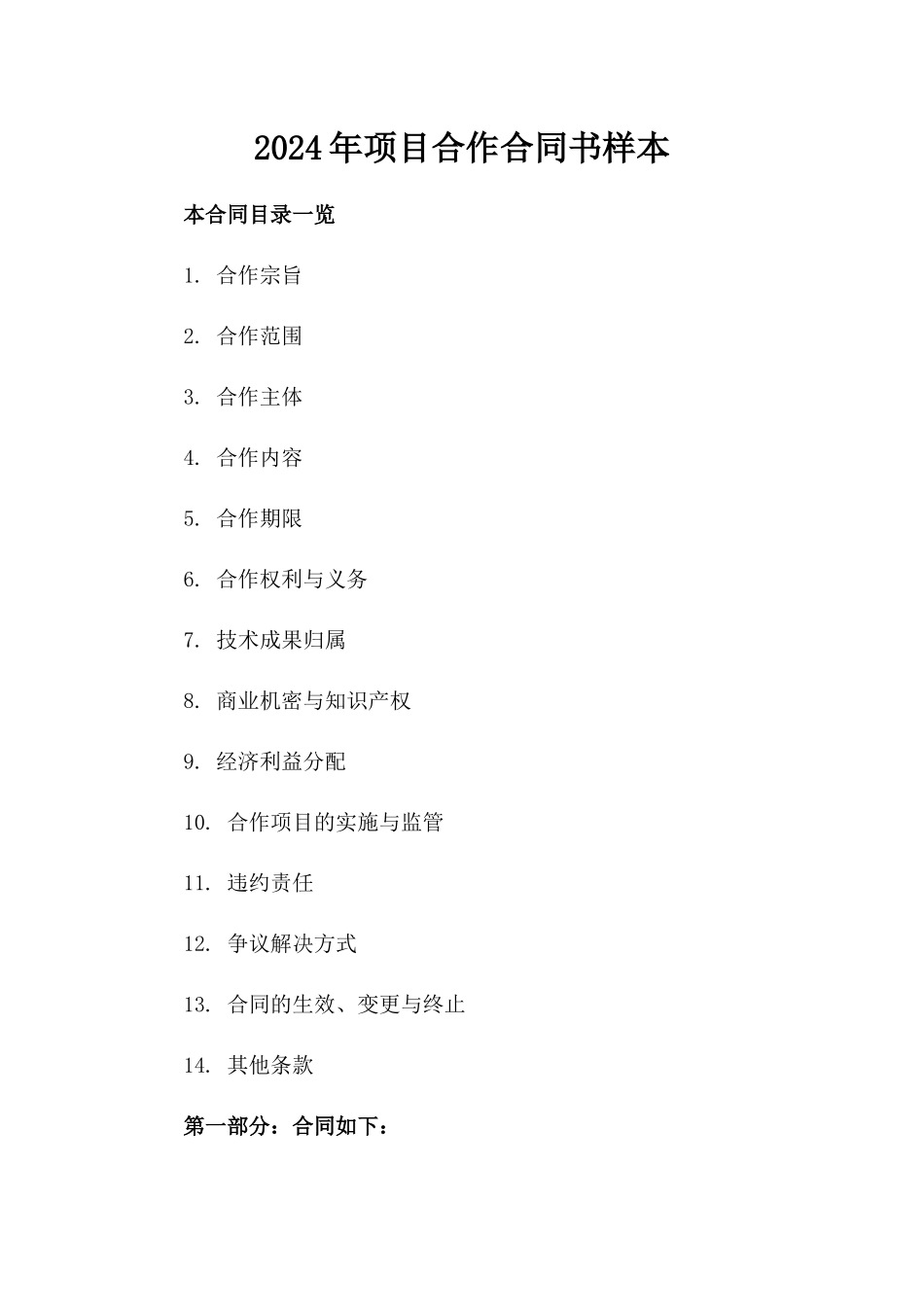 2024年项目合作合同书样本

本合同目录一览

1. 合作宗旨

2. 合作范围

3. 合作主体

4. 合作内容

5. 合作期限

6. 合作权利与义务

7. 技术成果归属

8. 商业机密与知识产权

9. 经济利益分配

10. 合作项目的实施与监管

11. 违约责任

12. 争议解决方式

13. 合同的生效、变更与终止

14. 其他条款

第一部分：合同如下：